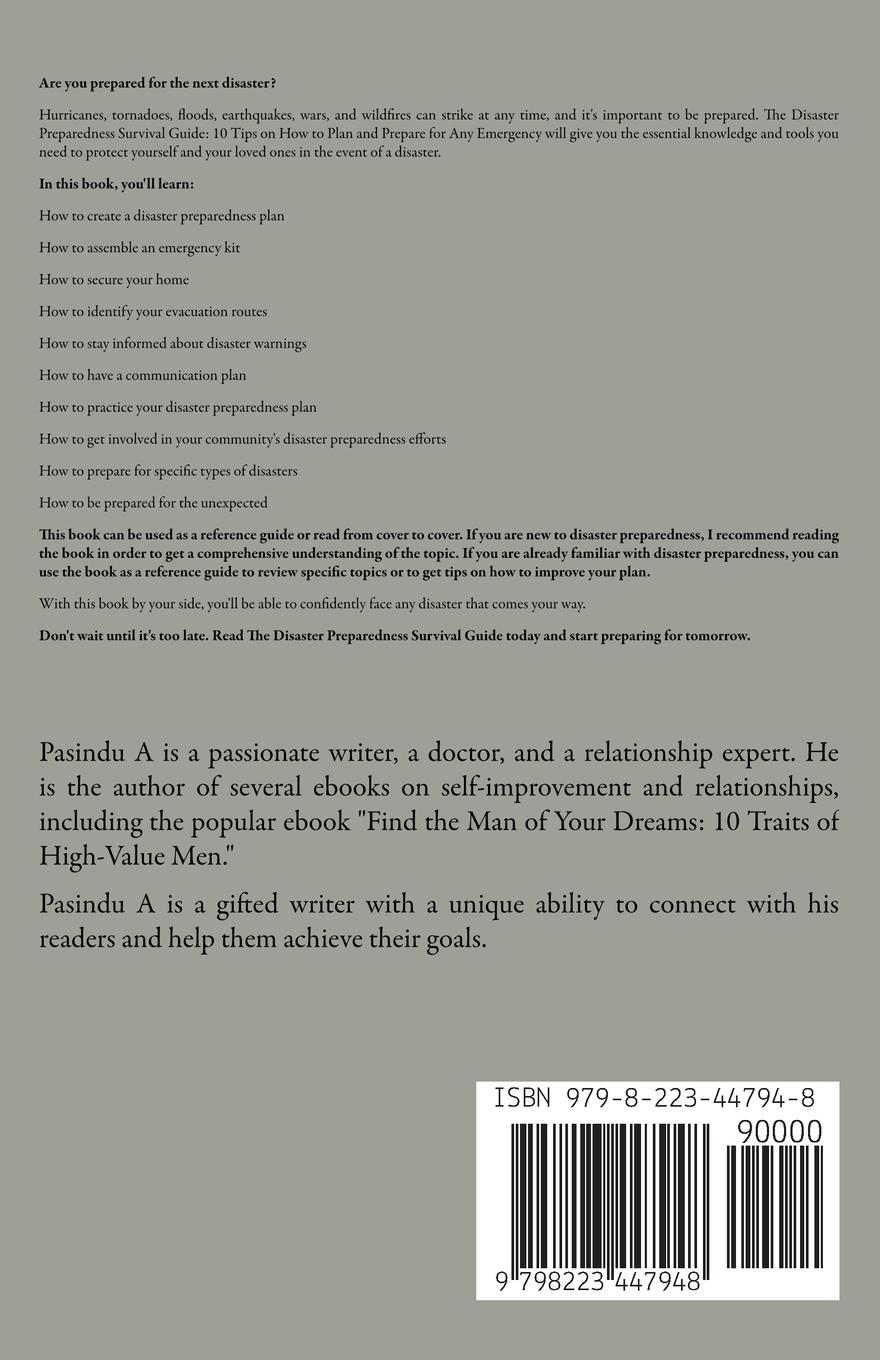 Are you prepared for the next disaster?

Hurricanes, tornadoes, floods, earthquakes, wars, and wildfires can strike at any time, and it's important to be prepared. The Disaster Preparedness Survival Guide: 10 Tips on How to Plan and Prepare for Any Emergency will give you the essential knowledge and tools you need to protect yourself and your loved ones in the event of a disaster.

In this book, you'll learn:

How to create a disaster preparedness plan

How to assemble an emergency kit

How to secure your home

How to identify your evacuation routes

How to stay informed about disaster warnings

How to have a communication plan

How to practice your disaster preparedness plan

How to get involved in your community's disaster preparedness efforts

How to prepare for specific types of disasters

How to be prepared for the unexpected

This book can be used as a reference guide or read from cover to cover. If you are new to disaster preparedness, I recommend reading the book in order to get a comprehensive understanding of the topic. If you are already familiar with disaster preparedness, you can use the book as a reference guide to review specific topics or to get tips on how to improve your plan.

With this book by your side, you'll be able to confidently face any disaster that comes your way.

Don't wait until it's too late. Read The Disaster Preparedness Survival Guide today and start preparing for tomorrow.

Pasindu A is a passionate writer, a doctor, and a relationship expert. He is the author of several ebooks on self-improvement and relationships, including the popular ebook "Find the Man of Your Dreams: 10 Traits of High-Value Men."

Pasindu A is a gifted writer with a unique ability to connect with his readers and help them achieve their goals.

ISBN 979-8-223-44794-8

90000

9 798223 447948